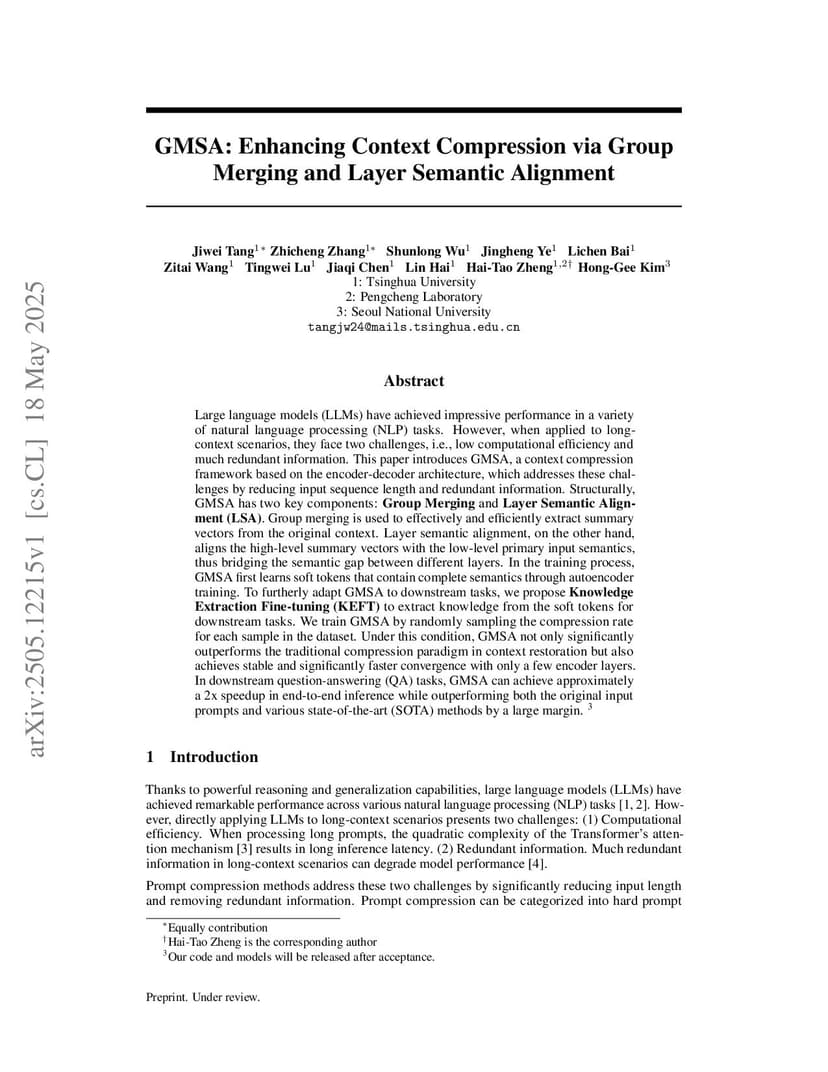 arXiv:2505.12215v1 [cs.CL] 18 May 2025

GMSA: Enhancing Context Compression via Group Merging and Layer Semantic Alignment

Jiwei Tang$^{1*}$ Zhicheng Zhang$^{1*}$ Shunlong Wu$^{1}$ Jingheng Ye$^{1}$ Lichen Bai$^{1}$
Zitai Wang$^{1}$ Tingwei Lu$^{1}$ Jiaqi Chen$^{1}$ Lin Hai$^{1}$ Hai-Tao Zheng$^{1,2\dagger}$ Hong-Gee Kim$^{3}$
1: Tsinghua University
2: Pengcheng Laboratory
3: Seoul National University
tangjw24@mails.tsinghua.edu.cn

Abstract

Large language models (LLMs) have achieved impressive performance in a variety of natural language processing (NLP) tasks. However, when applied to long-context scenarios, they face two challenges, i.e., low computational efficiency and much redundant information. This paper introduces GMSA, a context compression framework based on the encoder-decoder architecture, which addresses these challenges by reducing input sequence length and redundant information. Structurally, GMSA has two key components: Group Merging and Layer Semantic Alignment (LSA). Group merging is used to effectively and efficiently extract summary vectors from the original context. Layer semantic alignment, on the other hand, aligns the high-level summary vectors with the low-level primary input semantics, thus bridging the semantic gap between different layers. In the training process, GMSA first learns soft tokens that contain complete semantics through autoencoder training. To furtherly adapt GMSA to downstream tasks, we propose Knowledge Extraction Fine-tuning (KEFT) to extract knowledge from the soft tokens for downstream tasks. We train GMSA by randomly sampling the compression rate for each sample in the dataset. Under this condition, GMSA not only significantly outperforms the traditional compression paradigm in context restoration but also achieves stable and significantly faster convergence with only a few encoder layers. In downstream question-answering (QA) tasks, GMSA can achieve approximately a 2x speedup in end-to-end inference while outperforming both the original input prompts and various state-of-the-art (SOTA) methods by a large margin. $^{3}$

1 Introduction

Thanks to powerful reasoning and generalization capabilities, large language models (LLMs) have achieved remarkable performance across various natural language processing (NLP) tasks [1, 2]. However, directly applying LLMs to long-context scenarios presents two challenges: (1) Computational efficiency. When processing long prompts, the quadratic complexity of the Transformer's attention mechanism [3] results in long inference latency. (2) Redundant information. Much redundant information in long-context scenarios can degrade model performance [4].

Prompt compression methods address these two challenges by significantly reducing input length and removing redundant information. Prompt compression can be categorized into hard prompt

$^{*}$Equally contribution
$^{\dagger}$Hai-Tao Zheng is the corresponding author
$^{3}$Our code and models will be released after acceptance.

Preprint. Under review.